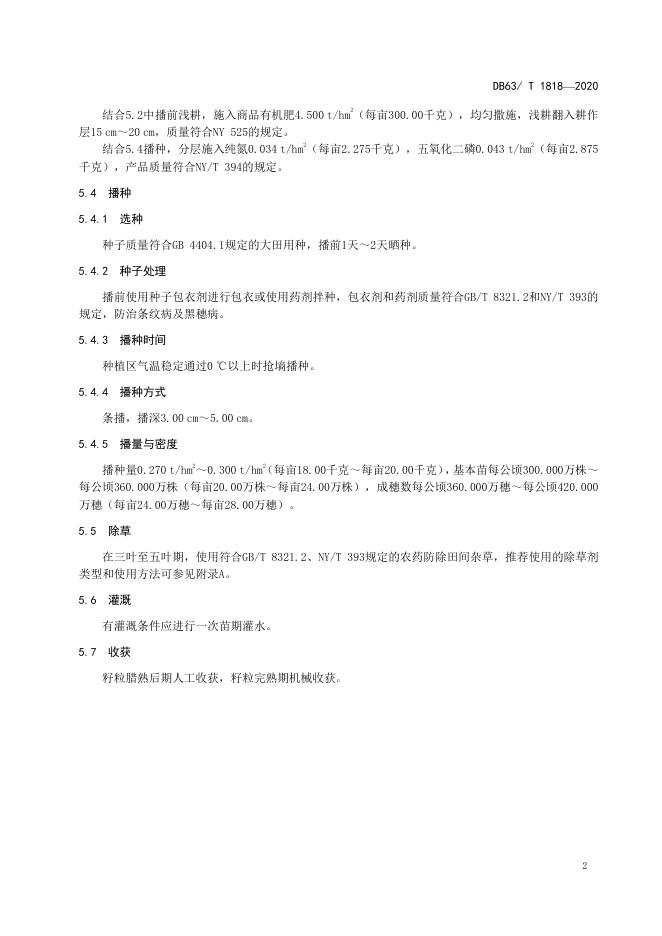 DB63/ T 1818—2020

结合5.2中播前浅耕，施入商品有机肥4.500 t/hm$^2$（每亩300.00千克），均匀撒施，浅耕翻入耕作层15 cm～20 cm，质量符合NY 525的规定。

结合5.4播种，分层施入纯氮0.034 t/hm$^2$（每亩2.275千克），五氧化二磷0.043 t/hm$^2$（每亩2.875千克），产品质量符合NY/T 394的规定。

5.4 播种

5.4.1 选种

种子质量符合GB 4404.1规定的大田用种，播前1天～2天晒种。

5.4.2 种子处理

播前使用种子包衣剂进行包衣或使用药剂拌种，包衣剂和药剂质量符合GB/T 8321.2和NY/T 393的规定，防治条纹病及黑穗病。

5.4.3 播种时间

种植区气温稳定通过0 ℃以上时抢墒播种。

5.4.4 播种方式

条播，播深3.00 cm～5.00 cm。

5.4.5 播量与密度

播种量0.270 t/hm$^2$～0.300 t/hm$^2$(每亩18.00千克～每亩20.00千克)，基本苗每公顷300.000万株～每公顷360.000万株（每亩20.00万株～每亩24.00万株），成穗数每公顷360.000万穗～每公顷420.000万穗（每亩24.00万穗～每亩28.00万穗）。

5.5 除草

在三叶至五叶期，使用符合GB/T 8321.2、NY/T 393规定的农药防除田间杂草，推荐使用的除草剂类型和使用方法可参见附录A。

5.6 灌溉

有灌溉条件应进行一次苗期灌水。

5.7 收获

籽粒腊熟后期人工收获，籽粒完熟期机械收获。

2